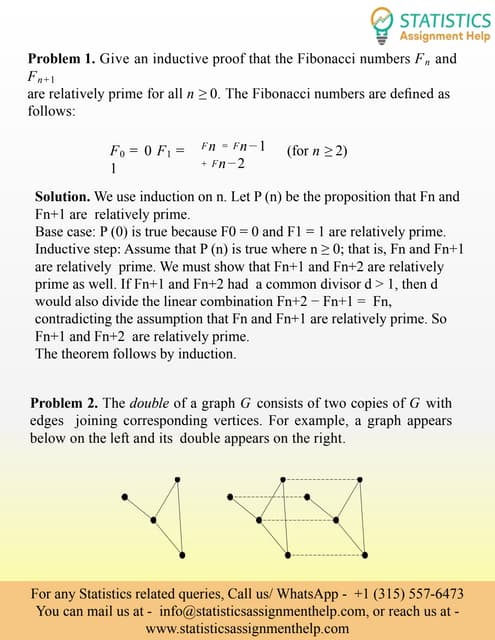 STATISTICS
Assignment Help

**Problem 1.** Give an inductive proof that the Fibonacci numbers $F_n$ and $F_{n+1}$ are relatively prime for all $n \geq 0$. The Fibonacci numbers are defined as follows:

$F_0 = 0$ $F_1 = 1$ $Fn = Fn-1 + Fn-2$ (for $n \geq 2$)

**Solution.** We use induction on n. Let P (n) be the proposition that Fn and Fn+1 are relatively prime.
Base case: P (0) is true because F0 = 0 and F1 = 1 are relatively prime.
Inductive step: Assume that P (n) is true where n ≥ 0; that is, Fn and Fn+1 are relatively prime. We must show that Fn+1 and Fn+2 are relatively prime as well. If Fn+1 and Fn+2 had a common divisor d > 1, then d would also divide the linear combination Fn+2 − Fn+1 = Fn, contradicting the assumption that Fn and Fn+1 are relatively prime. So Fn+1 and Fn+2 are relatively prime.
The theorem follows by induction.

**Problem 2.** The *double* of a graph $G$ consists of two copies of $G$ with edges joining corresponding vertices. For example, a graph appears below on the left and its double appears on the right.

For any Statistics related queries, Call us/ WhatsApp - +1 (315) 557-6473
You can mail us at - info@statisticsassignmenthelp.com, or reach us at - www.statisticsassignmenthelp.com